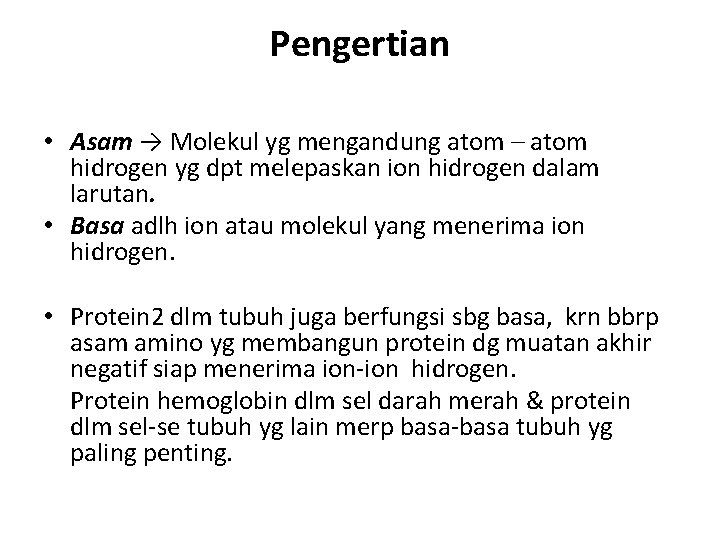 Pengertian

• Asam → Molekul yg mengandung atom – atom hidrogen yg dpt melepaskan ion hidrogen dalam larutan.
• Basa adlh ion atau molekul yang menerima ion hidrogen.

• Protein2 dlm tubuh juga berfungsi sbg basa, krn bbrp asam amino yg membangun protein dg muatan akhir negatif siap menerima ion-ion hidrogen.
Protein hemoglobin dlm sel darah merah & protein dlm sel-se tubuh yg lain merp basa-basa tubuh yg paling penting.